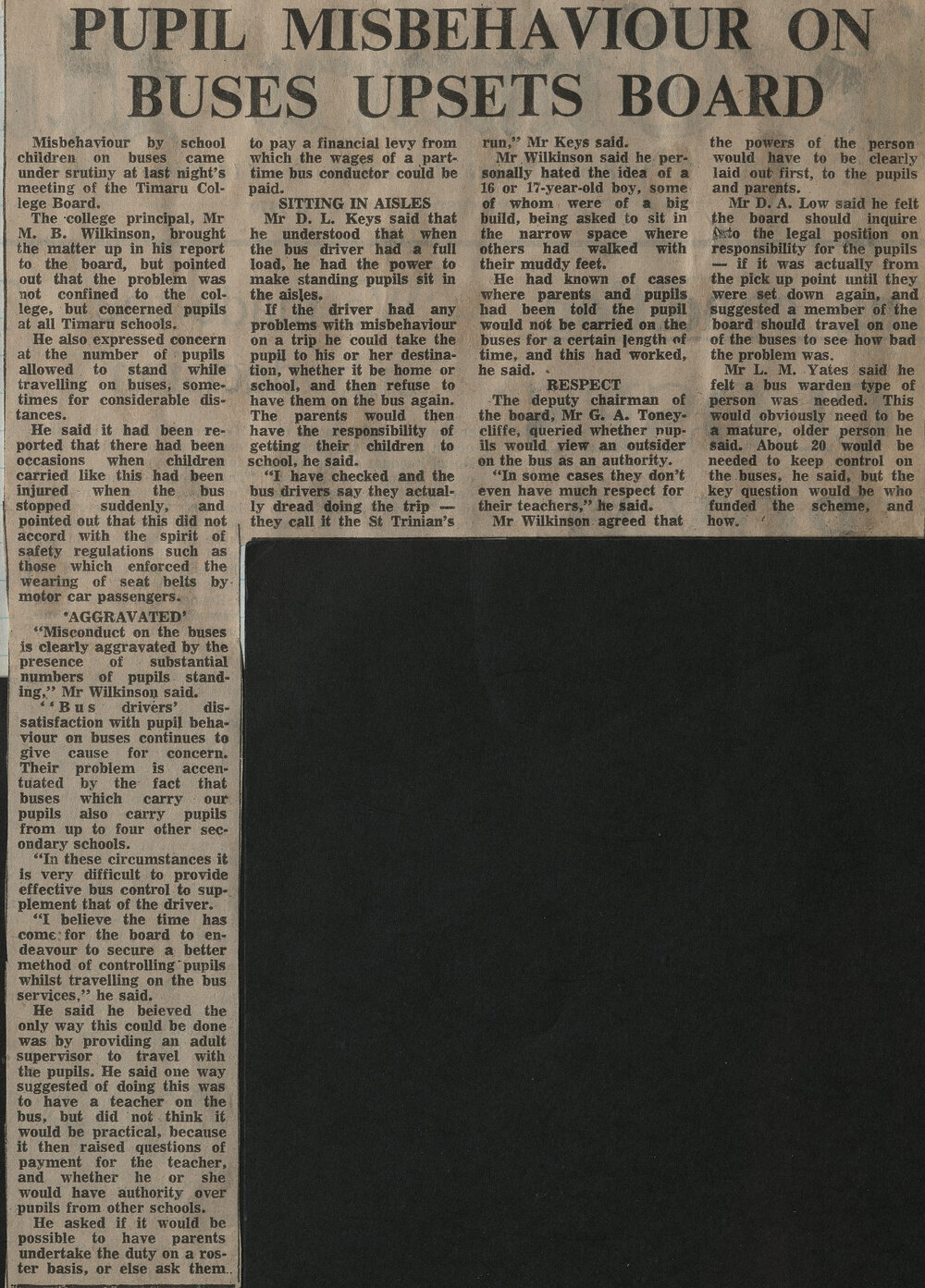 PUPIL MISBEHAVIOUR ON BUSES UPSETS BOARD

Misbehaviour by school children on buses came under srutiny at last night's meeting of the Timaru College Board.

The college principal, Mr M. B. Wilkinson, brought the matter up in his report to the board, but pointed out that the problem was not confined to the college, but concerned pupils at all Timaru schools.

He also expressed concern at the number of pupils allowed to stand while travelling on buses, sometimes for considerable distances.

He said it had been reported that there had been occasions when children carried like this had been injured when the bus stopped suddenly, and pointed out that this did not accord with the spirit of safety regulations such as those which enforced the wearing of seat belts by motor car passengers.

'AGGRAVATED'

"Misconduct on the buses is clearly aggravated by the presence of substantial numbers of pupils standing," Mr Wilkinson said.

"Bus drivers' dissatisfaction with pupil behaviour on buses continues to give cause for concern. Their problem is accentuated by the fact that buses which carry our pupils also carry pupils from up to four other secondary schools.

"In these circumstances it is very difficult to provide effective bus control to supplement that of the driver.

"I believe the time has come for the board to endeavour to secure a better method of controlling pupils whilst travelling on the bus services," he said.

He said he beieved the only way this could be done was by providing an adult supervisor to travel with the pupils. He said one way suggested of doing this was to have a teacher on the bus, but did not think it would be practical, because it then raised questions of payment for the teacher, and whether he or she would have authority over pupils from other schools.

He asked if it would be possible to have parents undertake the duty on a roster basis, or else ask them to pay a financial levy from which the wages of a part-time bus conductor could be paid.

SITTING IN AISLES

Mr D. L. Keys said that he understood that when the bus driver had a full load, he had the power to make standing pupils sit in the aisles.

If the driver had any problems with misbehaviour on a trip he could take the pupil to his or her destination, whether it be home or school, and then refuse to have them on the bus again. The parents would then have the responsibility of getting their children to school, he said.

"I have checked and the bus drivers say they actually dread doing the trip — they call it the St Trinian's run," Mr Keys said.

Mr Wilkinson said he personally hated the idea of a 16 or 17-year-old boy, some of whom were of a big build, being asked to sit in the narrow space where others had walked with their muddy feet.

He had known of cases where parents and pupils had been told the pupil would not be carried on the buses for a certain length of time, and this had worked, he said.

RESPECT

The deputy chairman of the board, Mr G. A. Toneycliffe, queried whether pupils would view an outsider on the bus as an authority.

"In some cases they don't even have much respect for their teachers," he said.

Mr Wilkinson agreed that the powers of the person would have to be clearly laid out first, to the pupils and parents.

Mr D. A. Low said he felt the board should inquire into the legal position on responsibility for the pupils — if it was actually from the pick up point until they were set down again, and suggested a member of the board should travel on one of the buses to see how bad the problem was.

Mr L. M. Yates said he felt a bus warden type of person was needed. This would obviously need to be a mature, older person he said. About 20 would be needed to keep control on the buses, he said, but the key question would be who funded the scheme, and how.